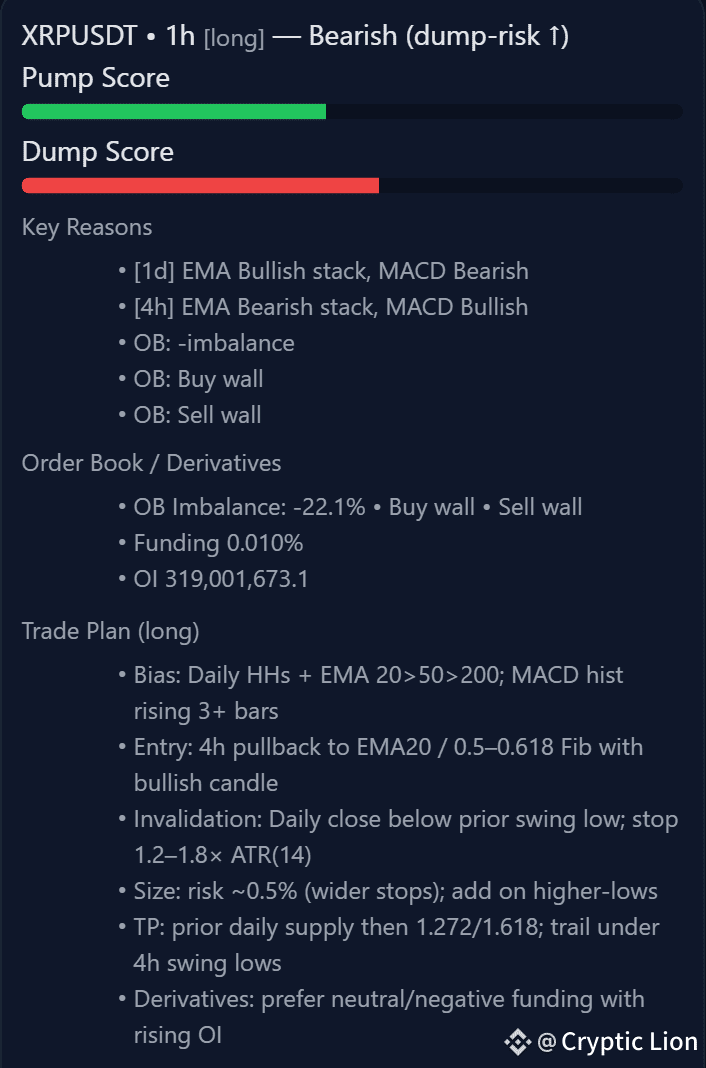 XRPUSDT • 1h [long] — Bearish (dump-risk ↑)

Pump Score

Dump Score

Key Reasons

• [1d] EMA Bullish stack, MACD Bearish
• [4h] EMA Bearish stack, MACD Bullish
• OB: -imbalance
• OB: Buy wall
• OB: Sell wall

Order Book / Derivatives

• OB Imbalance: -22.1% • Buy wall • Sell wall
• Funding 0.010%
• OI 319,001,673.1

Trade Plan (long)

• Bias: Daily HHs + EMA 20>50>200; MACD hist rising 3+ bars
• Entry: 4h pullback to EMA20 / 0.5–0.618 Fib with bullish candle
• Invalidation: Daily close below prior swing low; stop 1.2–1.8× ATR(14)
• Size: risk ~0.5% (wider stops); add on higher-lows
• TP: prior daily supply then 1.272/1.618; trail under 4h swing lows
• Derivatives: prefer neutral/negative funding with rising OI

@ Cryptic Lion